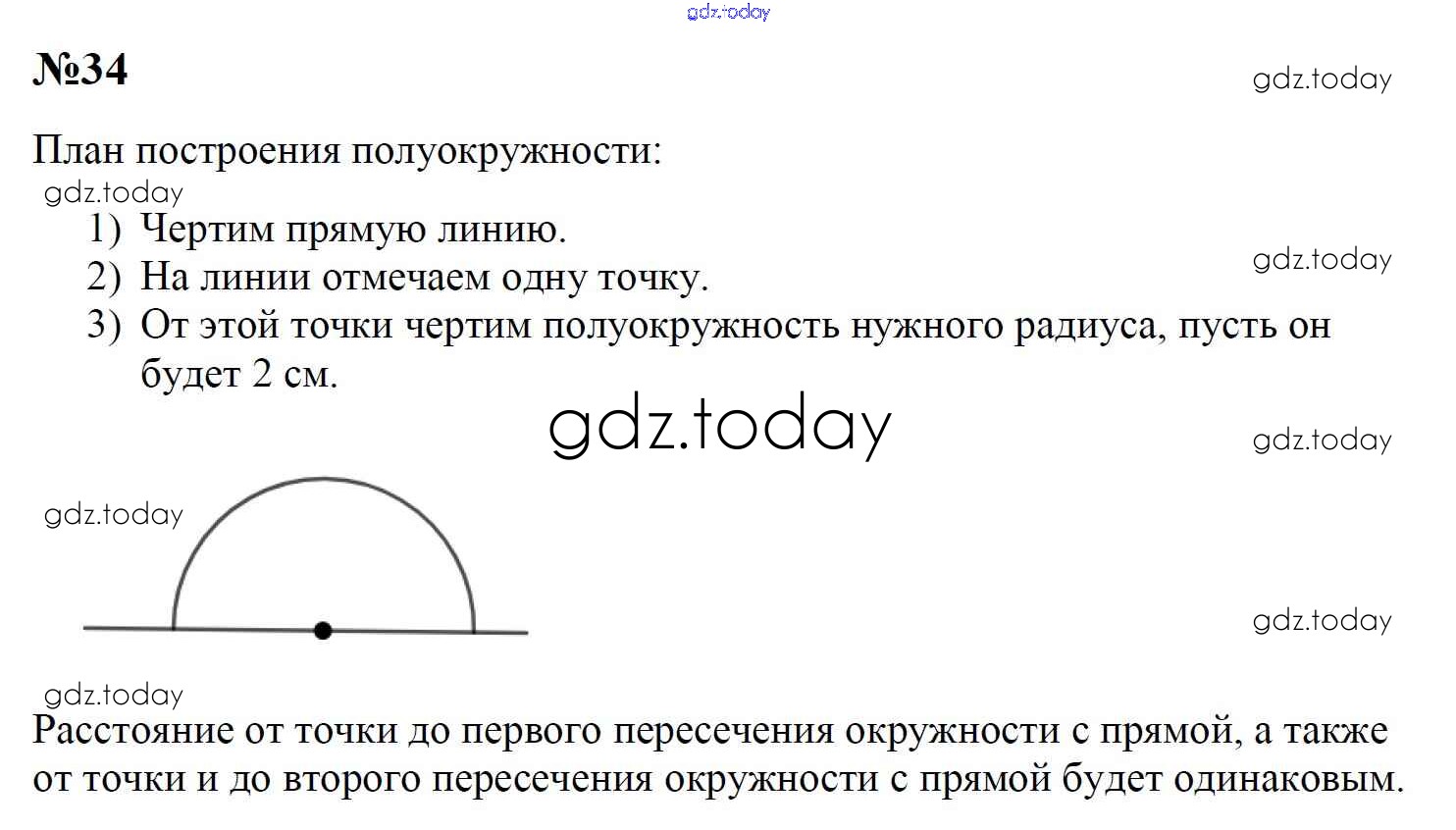 gdz.today

№34

gdz.today

План построения полуокружности:

gdz.today

1) Чертим прямую линию.

gdz.today

2) На линии отмечаем одну точку.

3) От этой точки чертим полуокружность нужного радиуса, пусть он будет 2 см.

gdz.today

gdz.today

gdz.today

gdz.today

gdz.today

Расстояние от точки до первого пересечения окружности с прямой, а также от точки и до второго пересечения окружности с прямой будет одинаковым.